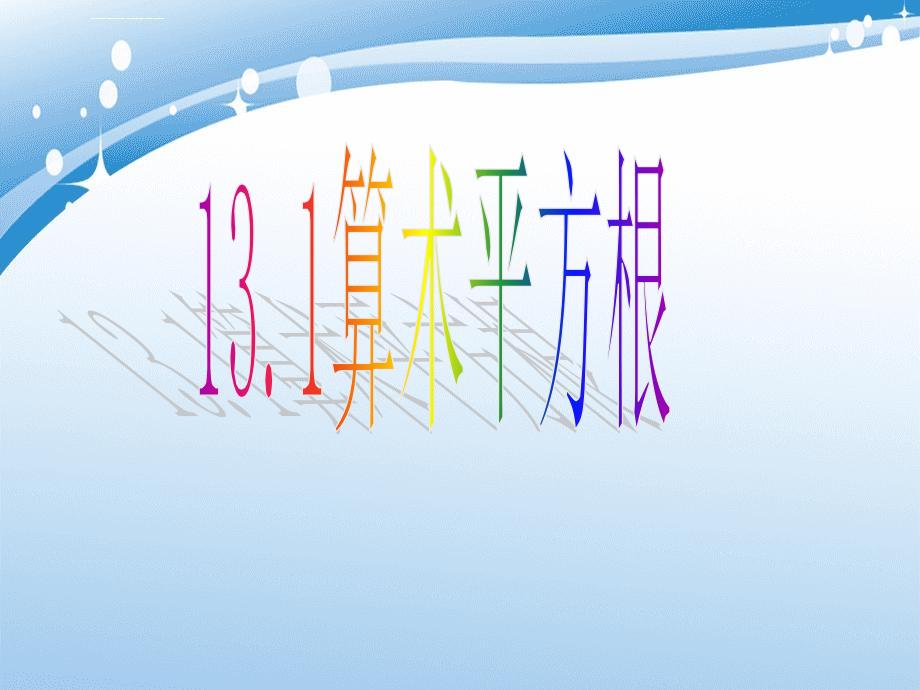 13.1算术平方根